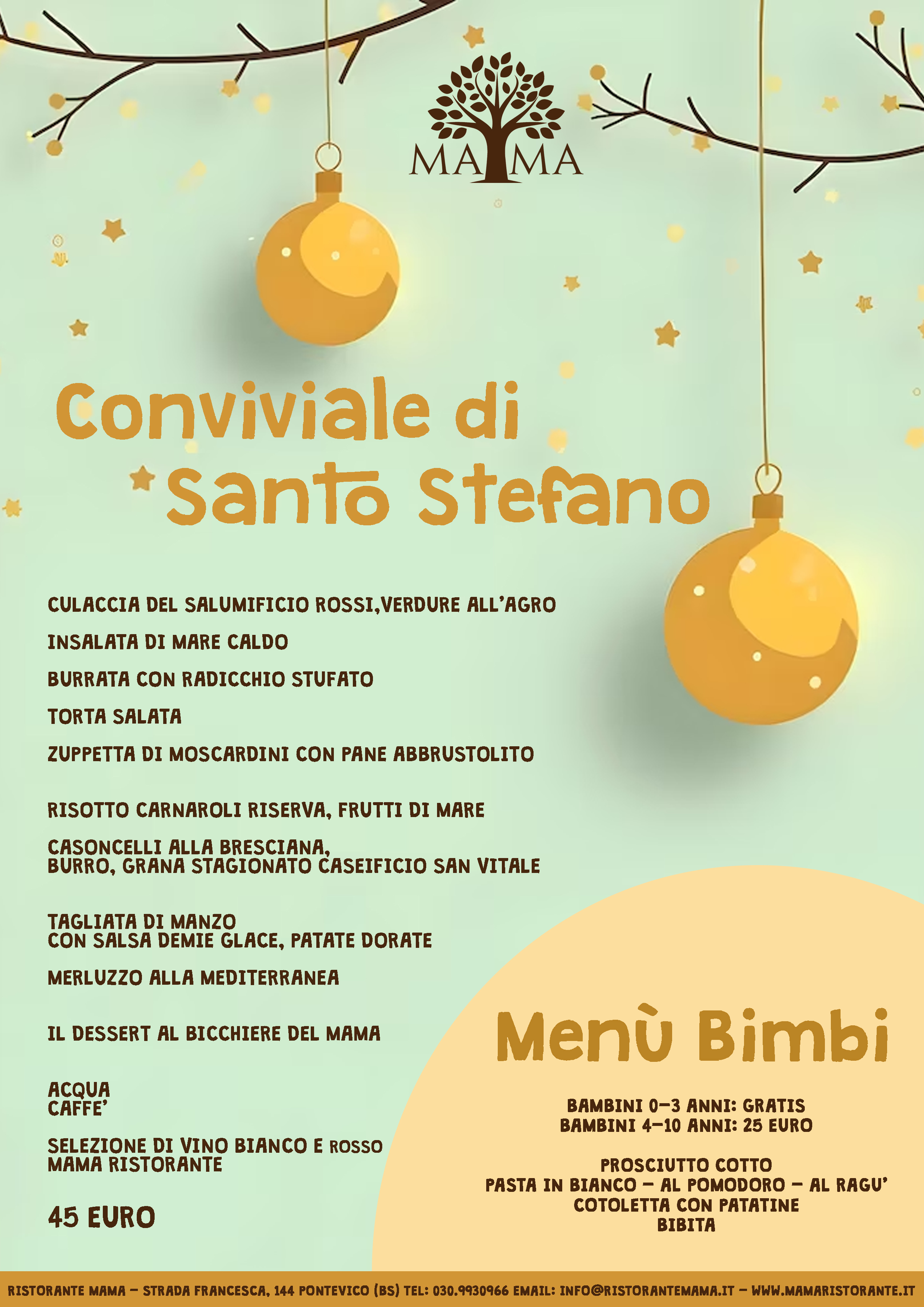 MAMA

Conviviale di Santo Stefano

CULACCIA DEL SALUMIFICIO ROSSI,VERDURE ALL'AGRO

INSALATA DI MARE CALDO

BURRATA CON RADICCHIO STUFATO

TORTA SALATA

ZUPPETTA DI MOSCARDINI CON PANE ABBRUSTOLITO

RISOTTO CARNAROLI RISERVA, FRUTTI DI MARE

CASONCELLI ALLA BRESCIANA, BURRO, GRANA STAGIONATO CASEIFICIO SAN VITALE

TAGLIATA DI MANZO CON SALSA DEMIE GLACE, PATATE DORATE

MERLUZZO ALLA MEDITERRANEA

IL DESSERT AL BICCHIERE DEL MAMA

ACQUA
CAFFE'

SELEZIONE DI VINO BIANCO E ROSSO MAMA RISTORANTE

45 EURO

Menù Bimbi

BAMBINI 0-3 ANNI: GRATIS
BAMBINI 4-10 ANNI: 25 EURO

PROSCIUTTO COTTO
PASTA IN BIANCO - AL POMODORO - AL RAGU'
COTOLETTA CON PATATINE
BIBITA

RISTORANTE MAMA - STRADA FRANCESCA, 144 PONTEVICO (BS) TEL: 030.9930966 EMAIL: INFO@RISTORANTEMAMA.IT - WWW.MAMARISTORANTE.IT